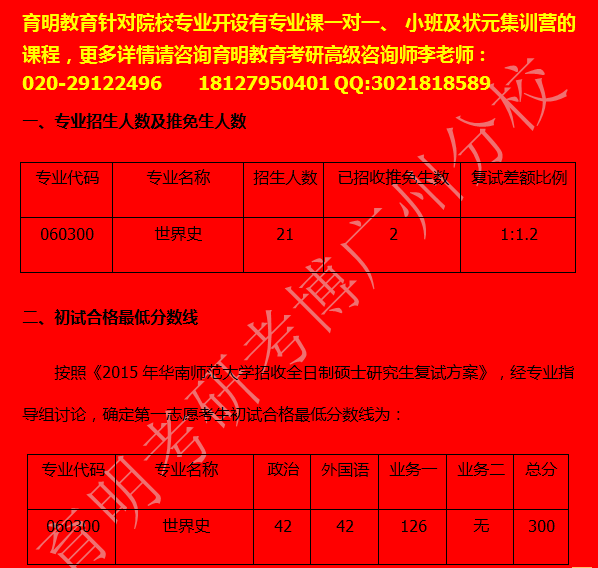 育明教育针对院校专业开设有专业课一对一、 小班及状元集训营的课程，更多详情请咨询育明教育考研高级咨询师李老师：
020-29122496　　18127950401 QQ:3021818589

一、专业招生人数及推免生人数

| 专业代码 | 专业名称 | 招生人数 | 已招收推免生数 | 复试差额比例 |
|---|---|---|---|---|
| 060300 | 世界史 | 21 | 2 | 1:1.2 |

二、初试合格最低分数线

按照《2015 年华南师范大学招收全日制硕士研究生复试方案》，经专业指导组讨论，确定第一志愿考生初试合格最低分数线为：

| 专业代码 | 专业名称 | 政治 | 外国语 | 业务一 | 业务二 | 总分 |
|---|---|---|---|---|---|---|
| 060300 | 世界史 | 42 | 42 | 126 | 无 | 300 |

育明考研考博广州分校